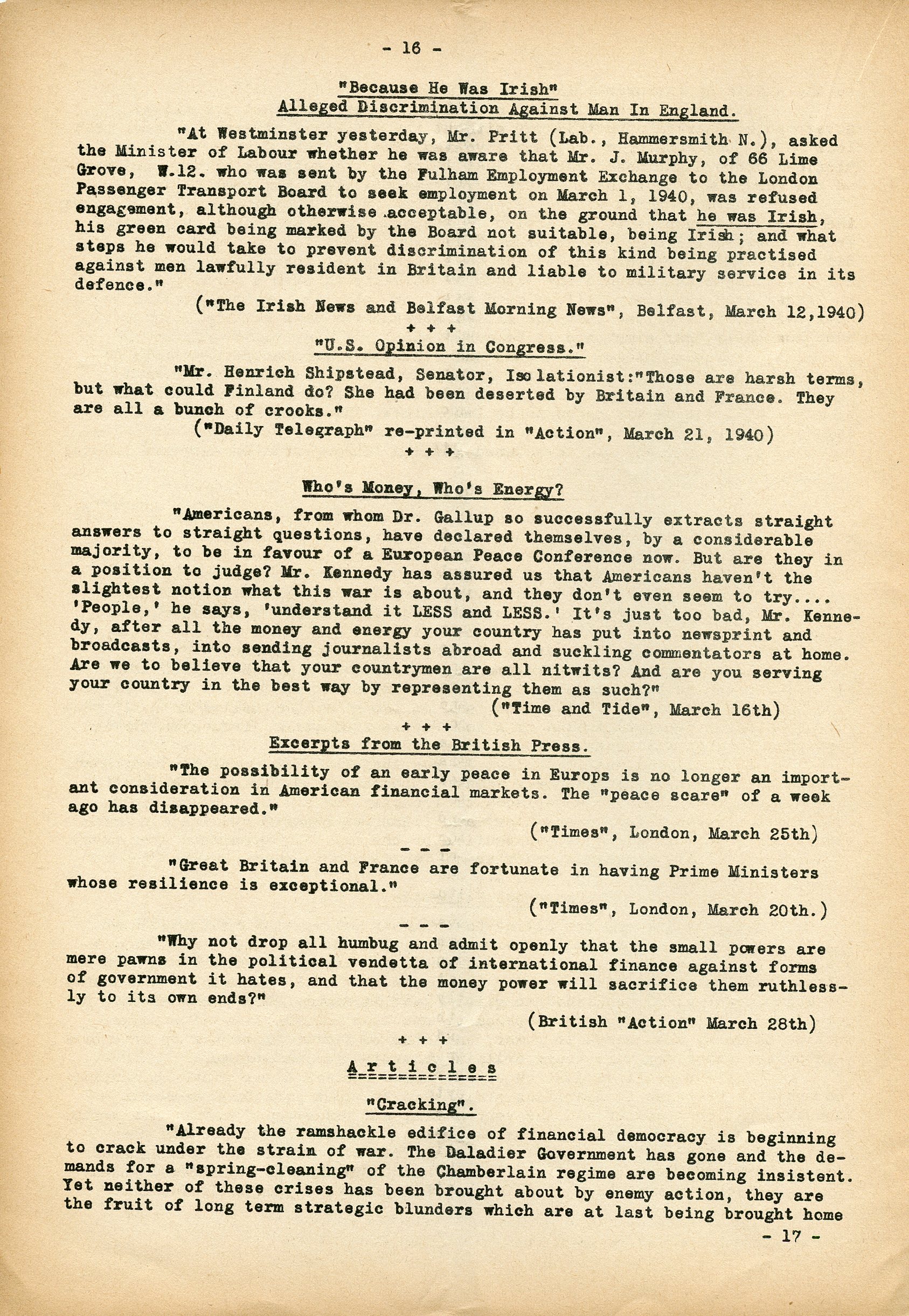 - 16 -

"Because He Was Irish"
Alleged Discrimination Against Man In England.

"At Westminster yesterday, Mr. Pritt (Lab., Hammersmith N.), asked the Minister of Labour whether he was aware that Mr. J. Murphy, of 66 Lime Grove, W.12. who was sent by the Fulham Employment Exchange to the London Passenger Transport Board to seek employment on March 1, 1940, was refused engagement, although otherwise acceptable, on the ground that he was Irish, his green card being marked by the Board not suitable, being Irish; and what steps he would take to prevent discrimination of this kind being practised against men lawfully resident in Britain and liable to military service in its defence."

("The Irish News and Belfast Morning News", Belfast, March 12,1940)

+ + +

"U.S. Opinion in Congress."

"Mr. Henrich Shipstead, Senator, Isolationist:"Those are harsh terms, but what could Finland do? She had been deserted by Britain and France. They are all a bunch of crooks."

("Daily Telegraph" re-printed in "Action", March 21, 1940)

+ + +

Who's Money, Who's Energy?

"Americans, from whom Dr. Gallup so successfully extracts straight answers to straight questions, have declared themselves, by a considerable majority, to be in favour of a European Peace Conference now. But are they in a position to judge? Mr. Kennedy has assured us that Americans haven't the slightest notion what this war is about, and they don't even seem to try.... 'People,' he says, 'understand it LESS and LESS.' It's just too bad, Mr. Kennedy, after all the money and energy your country has put into newsprint and broadcasts, into sending journalists abroad and suckling commentators at home. Are we to believe that your countrymen are all nitwits? And are you serving your country in the best way by representing them as such?"

("Time and Tide", March 16th)

+ + +

Excerpts from the British Press.

"The possibility of an early peace in Europs is no longer an important consideration in American financial markets. The "peace scare" of a week ago has disappeared."

("Times", London, March 25th)

- - -

"Great Britain and France are fortunate in having Prime Ministers whose resilience is exceptional."

("Times", London, March 20th.)

- - -

"Why not drop all humbug and admit openly that the small powers are mere pawns in the political vendetta of international finance against forms of government it hates, and that the money power will sacrifice them ruthlessly to its own ends?"

(British "Action" March 28th)

+ + +

A r t i c l e s

"Cracking".

"Already the ramshackle edifice of financial democracy is beginning to crack under the strain of war. The Daladier Government has gone and the demands for a "spring-cleaning" of the Chamberlain regime are becoming insistent. Yet neither of these crises has been brought about by enemy action, they are the fruit of long term strategic blunders which are at last being brought home

- 17 -